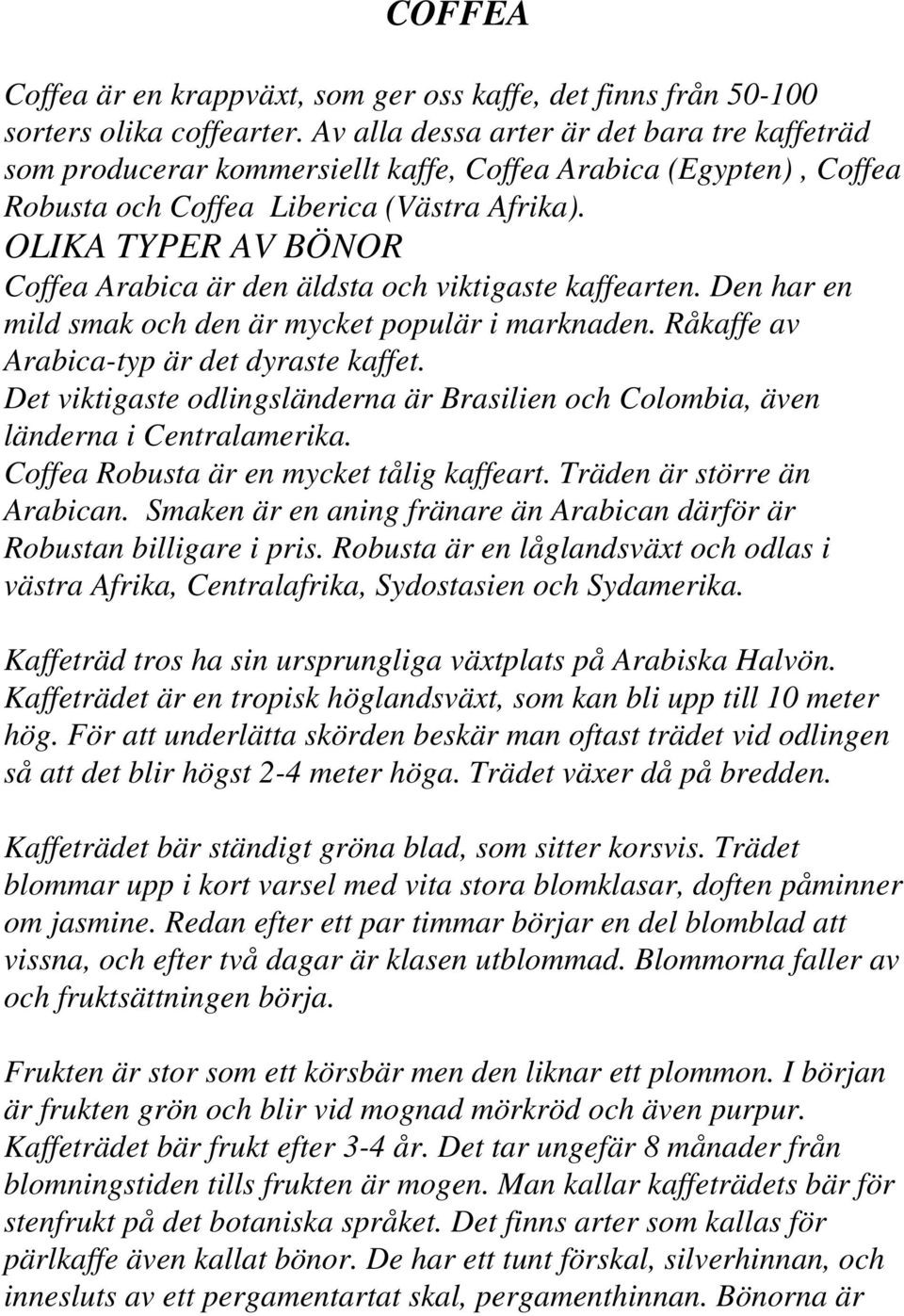 COFFEA

Coffea är en krappväxt, som ger oss kaffe, det finns från 50-100 sorters olika coffearter. Av alla dessa arter är det bara tre kaffeträd som producerar kommersiellt kaffe, Coffea Arabica (Egypten) , Coffea Robusta och Coffea Liberica (Västra Afrika).
OLIKA TYPER AV BÖNOR
Coffea Arabica är den äldsta och viktigaste kaffearten. Den har en mild smak och den är mycket populär i marknaden. Råkaffe av Arabica-typ är det dyraste kaffet.
Det viktigaste odlingsländerna är Brasilien och Colombia, även länderna i Centralamerika.
Coffea Robusta är en mycket tålig kaffeart. Träden är större än Arabican. Smaken är en aning fränare än Arabican därför är Robustan billigare i pris. Robusta är en låglandsväxt och odlas i västra Afrika, Centralafrika, Sydostasien och Sydamerika.

Kaffeträd tros ha sin ursprungliga växtplats på Arabiska Halvön. Kaffeträdet är en tropisk höglandsväxt, som kan bli upp till 10 meter hög. För att underlätta skörden beskär man oftast trädet vid odlingen så att det blir högst 2-4 meter höga. Trädet växer då på bredden.

Kaffeträdet bär ständigt gröna blad, som sitter korsvis. Trädet blommar upp i kort varsel med vita stora blomklasar, doften påminner om jasmine. Redan efter ett par timmar börjar en del blomblad att vissna, och efter två dagar är klasen utblommad. Blommorna faller av och fruktsättningen börja.

Frukten är stor som ett körsbär men den liknar ett plommon. I början är frukten grön och blir vid mognad mörkröd och även purpur. Kaffeträdet bär frukt efter 3-4 år. Det tar ungefär 8 månader från blomningstiden tills frukten är mogen. Man kallar kaffeträdets bär för stenfrukt på det botaniska språket. Det finns arter som kallas för pärlkaffe även kallat bönor. De har ett tunt förskal, silverhinnan, och innesluts av ett pergamentartat skal, pergamenthinnan. Bönorna är